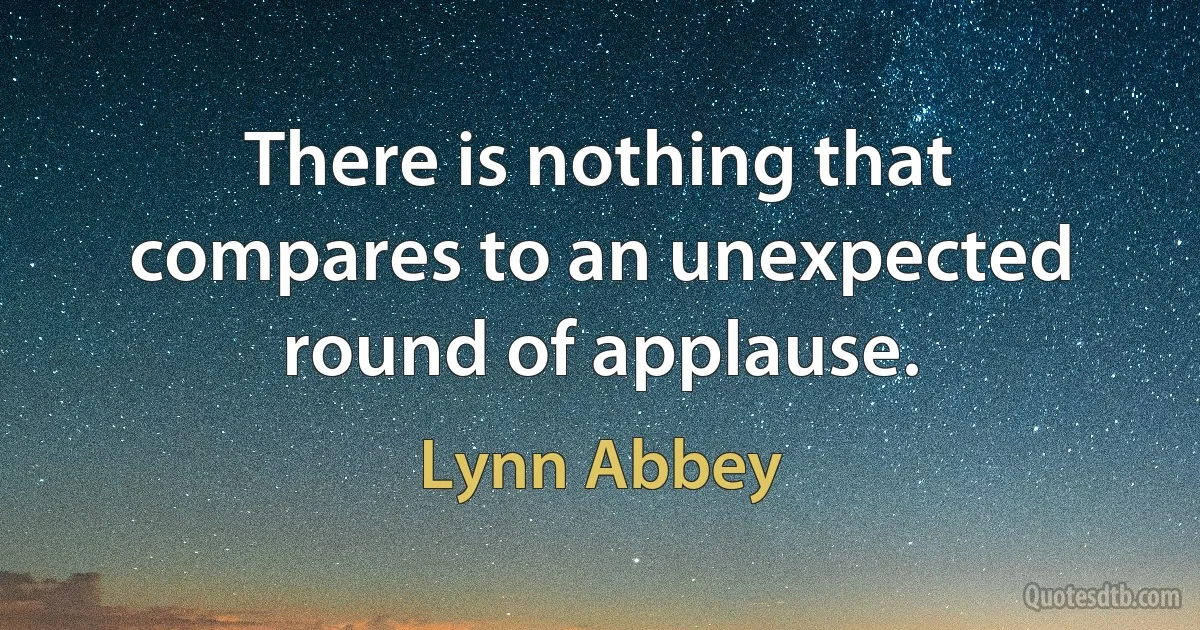 There is nothing that compares to an unexpected round of applause.

Lynn Abbey

Quotesdtb.com